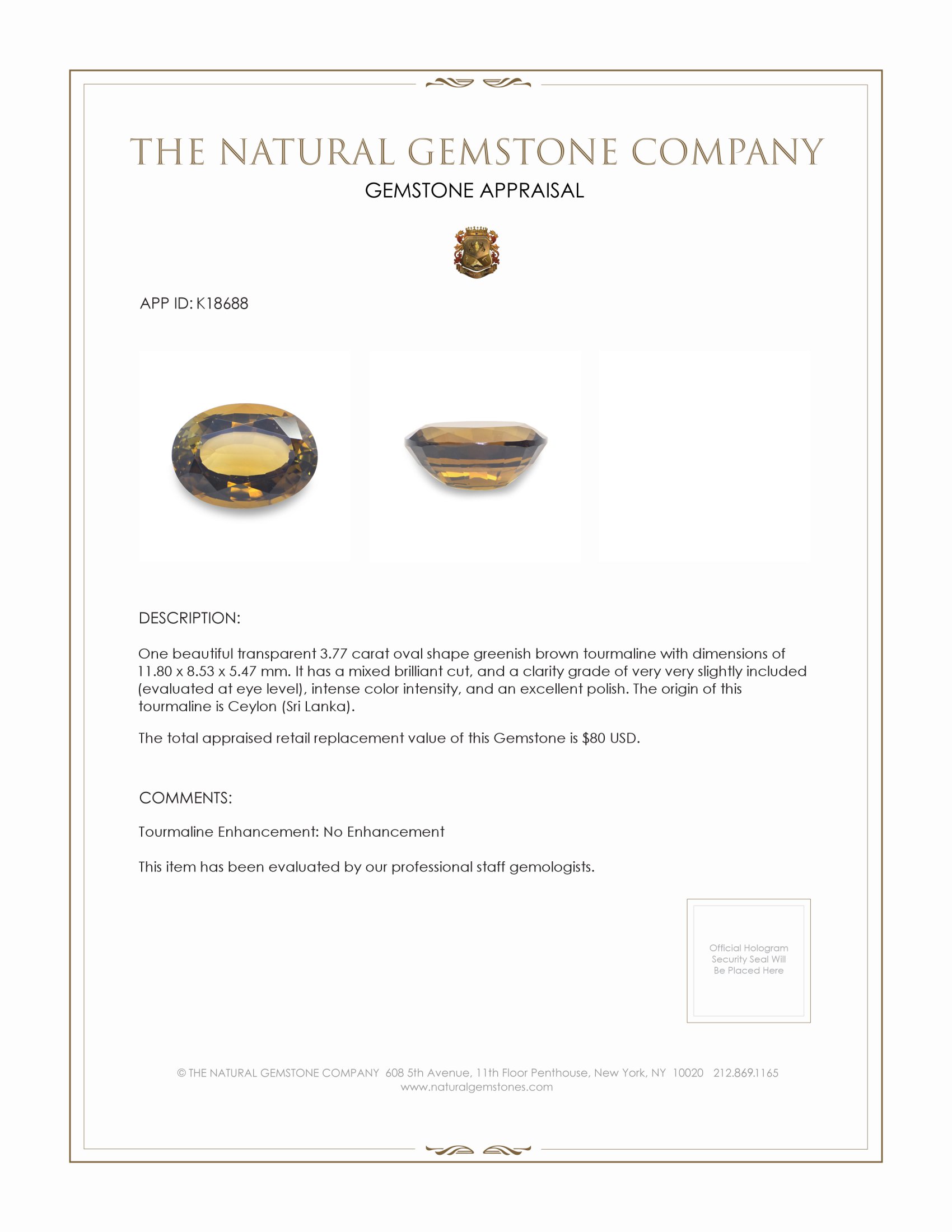 THE NATURAL GEMSTONE COMPANY
GEMSTONE APPRAISAL

APP ID: K18688

DESCRIPTION:

One beautiful transparent 3.77 carat oval shape greenish brown tourmaline with dimensions of 11.80 x 8.53 x 5.47 mm. It has a mixed brilliant cut, and a clarity grade of very very slightly included (evaluated at eye level), intense color intensity, and an excellent polish. The origin of this tourmaline is Ceylon (Sri Lanka).

The total appraised retail replacement value of this Gemstone is $80 USD.

COMMENTS:

Tourmaline Enhancement: No Enhancement

This item has been evaluated by our professional staff gemologists.

Official Hologram Security Seal Will Be Placed Here

© THE NATURAL GEMSTONE COMPANY 608 5th Avenue, 11th Floor Penthouse, New York, NY 10020 212.869.1165
www.naturalgemstones.com